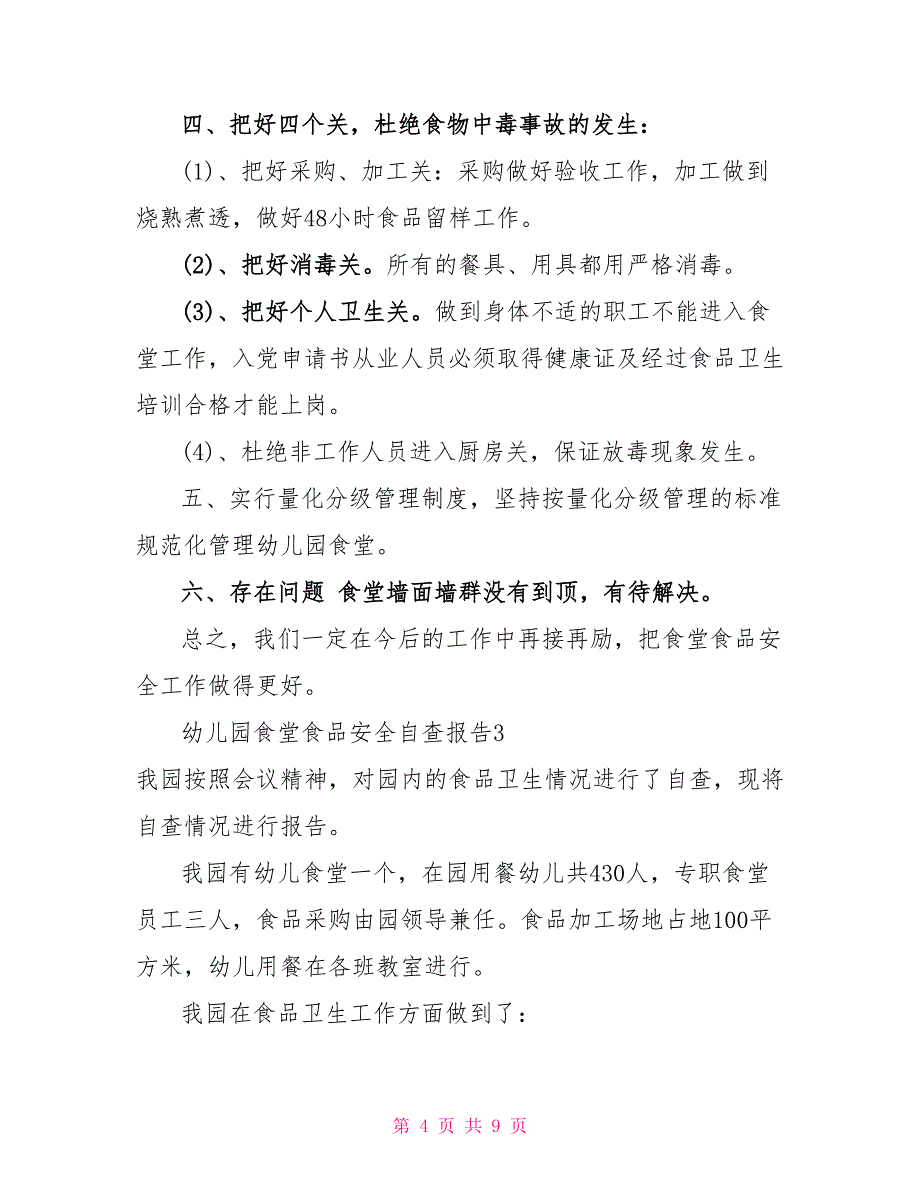 四、把好四个关，杜绝食物中毒事故的发生：

(1)、把好采购、加工关：采购做好验收工作，加工做到烧熟煮透，做好48小时食品留样工作。

(2)、把好消毒关。所有的餐具、用具都用严格消毒。

(3)、把好个人卫生关。做到身体不适的职工不能进入食堂工作，入党申请书从业人员必须取得健康证及经过食品卫生培训合格才能上岗。

(4)、杜绝非工作人员进入厨房关，保证放毒现象发生。

五、实行量化分级管理制度，坚持按量化分级管理的标准规范化管理幼儿园食堂。

六、存在问题 食堂墙面墙群没有到顶，有待解决。

总之，我们一定在今后的工作中再接再励，把食堂食品安全工作做得更好。

幼儿园食堂食品安全自查报告3

我园按照会议精神，对园内的食品卫生情况进行了自查，现将自查情况进行报告。

我园有幼儿食堂一个，在园用餐幼儿共430人，专职食堂员工三人，食品采购由园领导兼任。食品加工场地占地100平方米，幼儿用餐在各班教室进行。

我园在食品卫生工作方面做到了：

第 4 页 共 9 页